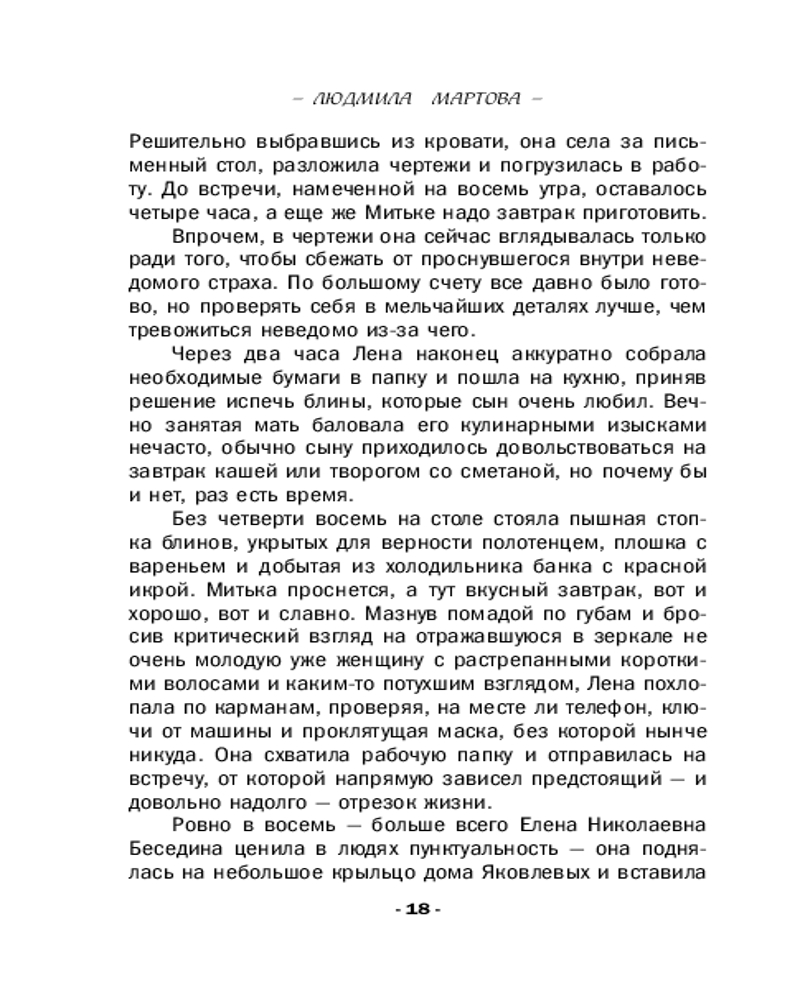 – ЛЮДМИЛА МАРТОВА –

Решительно выбравшись из кровати, она села за письменный стол, разложила чертежи и погрузилась в работу. До встречи, намеченной на восемь утра, оставалось четыре часа, а еще же Митьке надо завтрак приготовить.

Впрочем, в чертежи она сейчас вглядывалась только ради того, чтобы сбежать от проснувшегося внутри неведомого страха. По большому счету все давно было готово, но проверять себя в мельчайших деталях лучше, чем тревожиться неведомо из-за чего.

Через два часа Лена наконец аккуратно собрала необходимые бумаги в папку и пошла на кухню, приняв решение испечь блины, которые сын очень любил. Вечно занятая мать баловала его кулинарными изысками нечасто, обычно сыну приходилось довольствоваться на завтрак кашей или творогом со сметаной, но почему бы и нет, раз есть время.

Без четверти восемь на столе стояла пышная стопка блинов, укрытых для верности полотенцем, плошка с вареньем и добытая из холодильника банка с красной икрой. Митька проснется, а тут вкусный завтрак, вот и хорошо, вот и славно. Мазнув помадой по губам и бросив критический взгляд на отражавшуюся в зеркале не очень молодую уже женщину с растрепанными короткими волосами и каким-то потухшим взглядом, Лена похлопала по карманам, проверяя, на месте ли телефон, ключи от машины и проклятущая маска, без которой нынче никуда. Она схватила рабочую папку и отправилась на встречу, от которой напрямую зависел предстоящий — и довольно надолго — отрезок жизни.

Ровно в восемь — больше всего Елена Николаевна Беседина ценила в людях пунктуальность — она поднялась на небольшое крыльцо дома Яковлевых и вставила

- 18 -